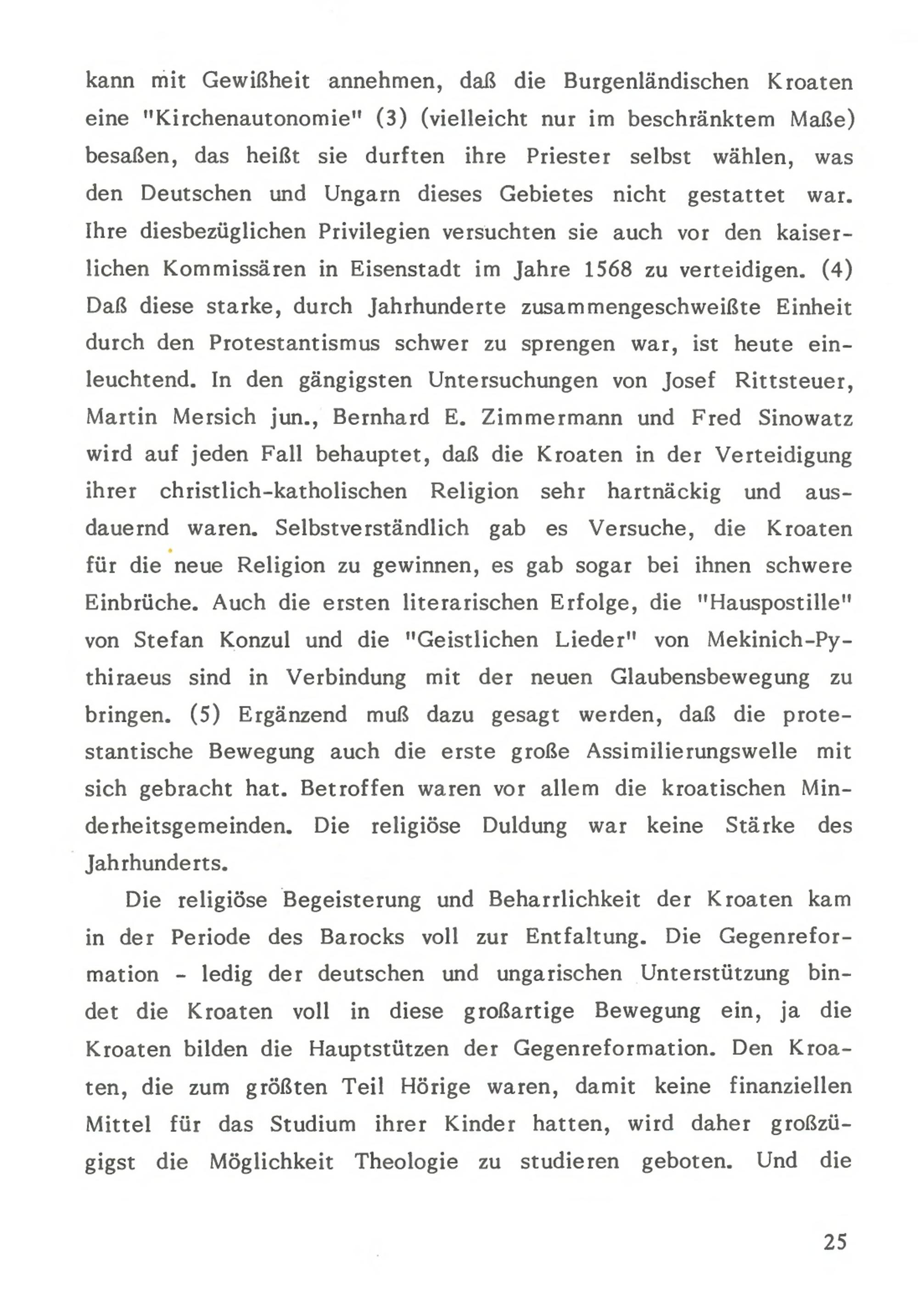 kann mit Gewißheit annehmen, daß die Burgenländischen Kroaten eine "Kirchenautonomie" (3) (vielleicht nur im beschränktem Maße) besaßen, das heißt sie durften ihre Priester selbst wählen, was den Deutschen und Ungarn dieses Gebietes nicht gestattet war. Ihre diesbezüglichen Privilegien versuchten sie auch vor den kaiserlichen Kommissären in Eisenstadt im Jahre 1568 zu verteidigen. (4) Daß diese starke, durch Jahrhunderte zusammengeschweißte Einheit durch den Protestantismus schwer zu sprengen war, ist heute einleuchtend. In den gängigsten Untersuchungen von Josef Rittsteuer, Martin Mersich jun., Bernhard E. Zimmermann und Fred Sinowatz wird auf jeden Fall behauptet, daß die Kroaten in der Verteidigung ihrer christlich-katholischen Religion sehr hartnäckig und ausdauernd waren. Selbstverständlich gab es Versuche, die Kroaten für die neue Religion zu gewinnen, es gab sogar bei ihnen schwere Einbrüche. Auch die ersten literarischen Erfolge, die "Hauspostille" von Stefan Konzul und die "Geistlichen Lieder" von Mekinich-Pythiraeus sind in Verbindung mit der neuen Glaubensbewegung zu bringen. (5) Ergänzend muß dazu gesagt werden, daß die protestantische Bewegung auch die erste große Assimilierungswelle mit sich gebracht hat. Betroffen waren vor allem die kroatischen Minderheitsgemeinden. Die religiöse Duldung war keine Stärke des Jahrhunderts.

Die religiöse Begeisterung und Beharrlichkeit der Kroaten kam in der Periode des Barocks voll zur Entfaltung. Die Gegenreformation - ledig der deutschen und ungarischen Unterstützung bindet die Kroaten voll in diese großartige Bewegung ein, ja die Kroaten bilden die Hauptstützen der Gegenreformation. Den Kroaten, die zum größten Teil Hörige waren, damit keine finanziellen Mittel für das Studium ihrer Kinder hatten, wird daher großzügigst die Möglichkeit Theologie zu studieren geboten. Und die

25